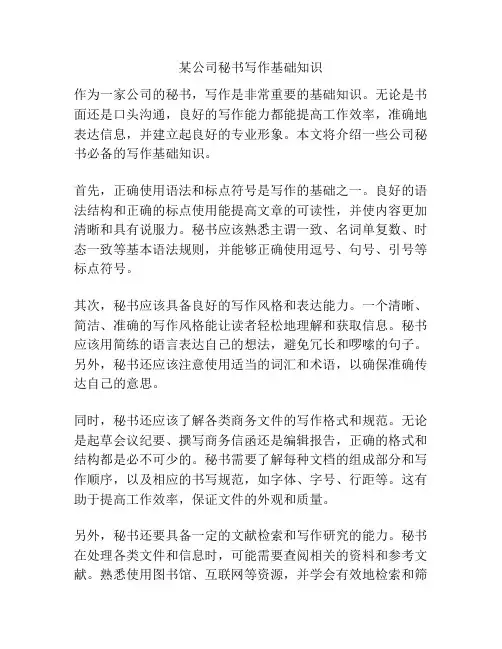 某公司秘书写作基础知识

作为一家公司的秘书，写作是非常重要的基础知识。无论是书面还是口头沟通，良好的写作能力都能提高工作效率，准确地表达信息，并建立起良好的专业形象。本文将介绍一些公司秘书必备的写作基础知识。

首先，正确使用语法和标点符号是写作的基础之一。良好的语法结构和正确的标点使用能提高文章的可读性，并使内容更加清晰和具有说服力。秘书应该熟悉主谓一致、名词单复数、时态一致等基本语法规则，并能够正确使用逗号、句号、引号等标点符号。

其次，秘书应该具备良好的写作风格和表达能力。一个清晰、简洁、准确的写作风格能让读者轻松地理解和获取信息。秘书应该用简练的语言表达自己的想法，避免冗长和啰嗦的句子。另外，秘书还应该注意使用适当的词汇和术语，以确保准确传达自己的意思。

同时，秘书还应该了解各类商务文件的写作格式和规范。无论是起草会议纪要、撰写商务信函还是编辑报告，正确的格式和结构都是必不可少的。秘书需要了解每种文档的组成部分和写作顺序，以及相应的书写规范，如字体、字号、行距等。这有助于提高工作效率，保证文件的外观和质量。

另外，秘书还要具备一定的文献检索和写作研究的能力。秘书在处理各类文件和信息时，可能需要查阅相关的资料和参考文献。熟悉使用图书馆、互联网等资源，并学会有效地检索和筛